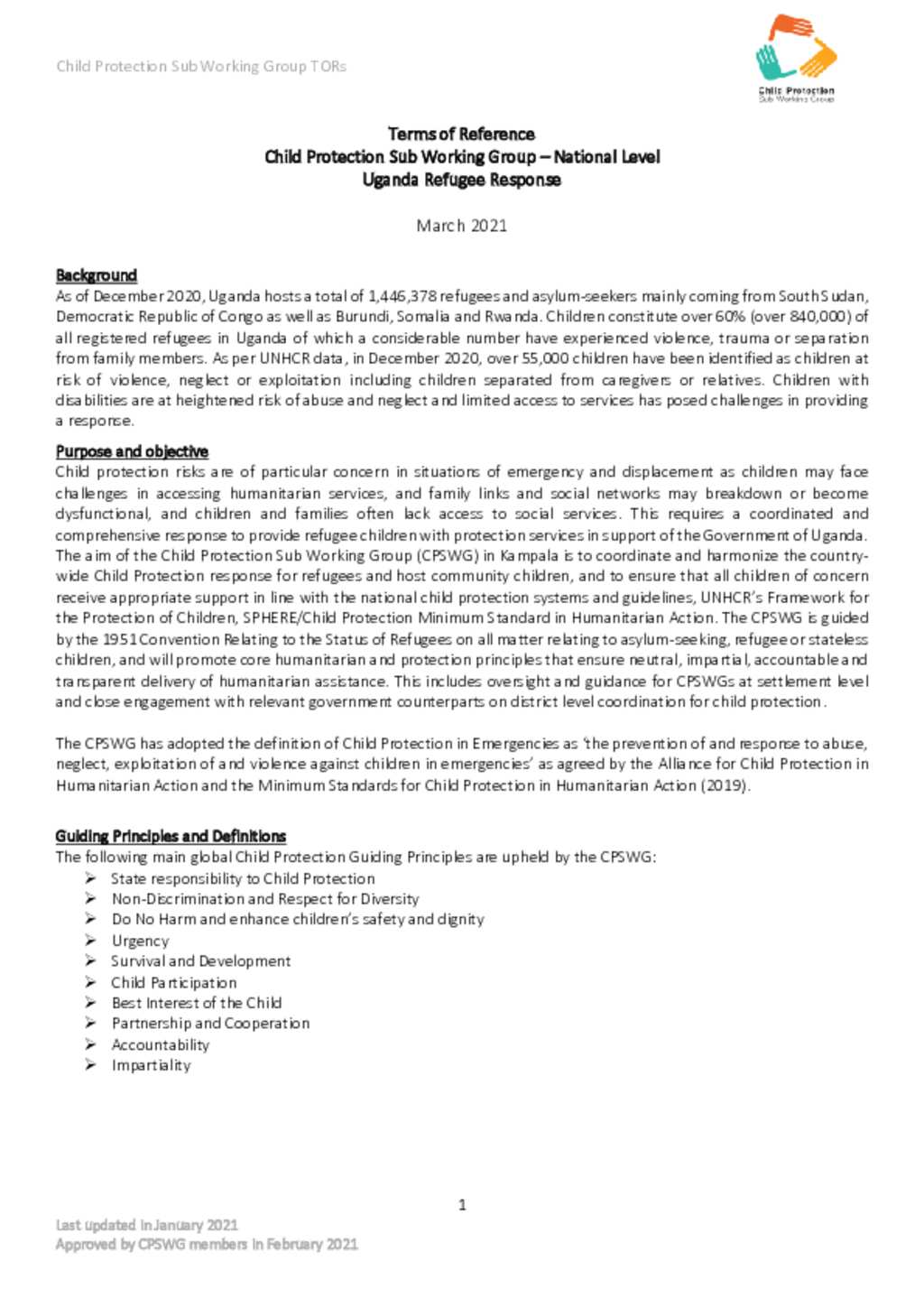 Child Protection Sub Working Group TORs

Child Protection Sub Working Group

Terms of Reference
Child Protection Sub Working Group – National Level
Uganda Refugee Response

March 2021

Background
As of December 2020, Uganda hosts a total of 1,446,378 refugees and asylum-seekers mainly coming from South Sudan, Democratic Republic of Congo as well as Burundi, Somalia and Rwanda. Children constitute over 60% (over 840,000) of all registered refugees in Uganda of which a considerable number have experienced violence, trauma or separation from family members. As per UNHCR data, in December 2020, over 55,000 children have been identified as children at risk of violence, neglect or exploitation including children separated from caregivers or relatives. Children with disabilities are at heightened risk of abuse and neglect and limited access to services has posed challenges in providing a response.

Purpose and objective
Child protection risks are of particular concern in situations of emergency and displacement as children may face challenges in accessing humanitarian services, and family links and social networks may breakdown or become dysfunctional, and children and families often lack access to social services. This requires a coordinated and comprehensive response to provide refugee children with protection services in support of the Government of Uganda. The aim of the Child Protection Sub Working Group (CPSWG) in Kampala is to coordinate and harmonize the country-wide Child Protection response for refugees and host community children, and to ensure that all children of concern receive appropriate support in line with the national child protection systems and guidelines, UNHCR's Framework for the Protection of Children, SPHERE/Child Protection Minimum Standard in Humanitarian Action. The CPSWG is guided by the 1951 Convention Relating to the Status of Refugees on all matter relating to asylum-seeking, refugee or stateless children, and will promote core humanitarian and protection principles that ensure neutral, impartial, accountable and transparent delivery of humanitarian assistance. This includes oversight and guidance for CPSWGs at settlement level and close engagement with relevant government counterparts on district level coordination for child protection.

The CPSWG has adopted the definition of Child Protection in Emergencies as 'the prevention of and response to abuse, neglect, exploitation of and violence against children in emergencies' as agreed by the Alliance for Child Protection in Humanitarian Action and the Minimum Standards for Child Protection in Humanitarian Action (2019).

Guiding Principles and Definitions
The following main global Child Protection Guiding Principles are upheld by the CPSWG:
➢ State responsibility to Child Protection
➢ Non-Discrimination and Respect for Diversity
➢ Do No Harm and enhance children's safety and dignity
➢ Urgency
➢ Survival and Development
➢ Child Participation
➢ Best Interest of the Child
➢ Partnership and Cooperation
➢ Accountability
➢ Impartiality

1

Last updated in January 2021
Approved by CPSWG members in February 2021